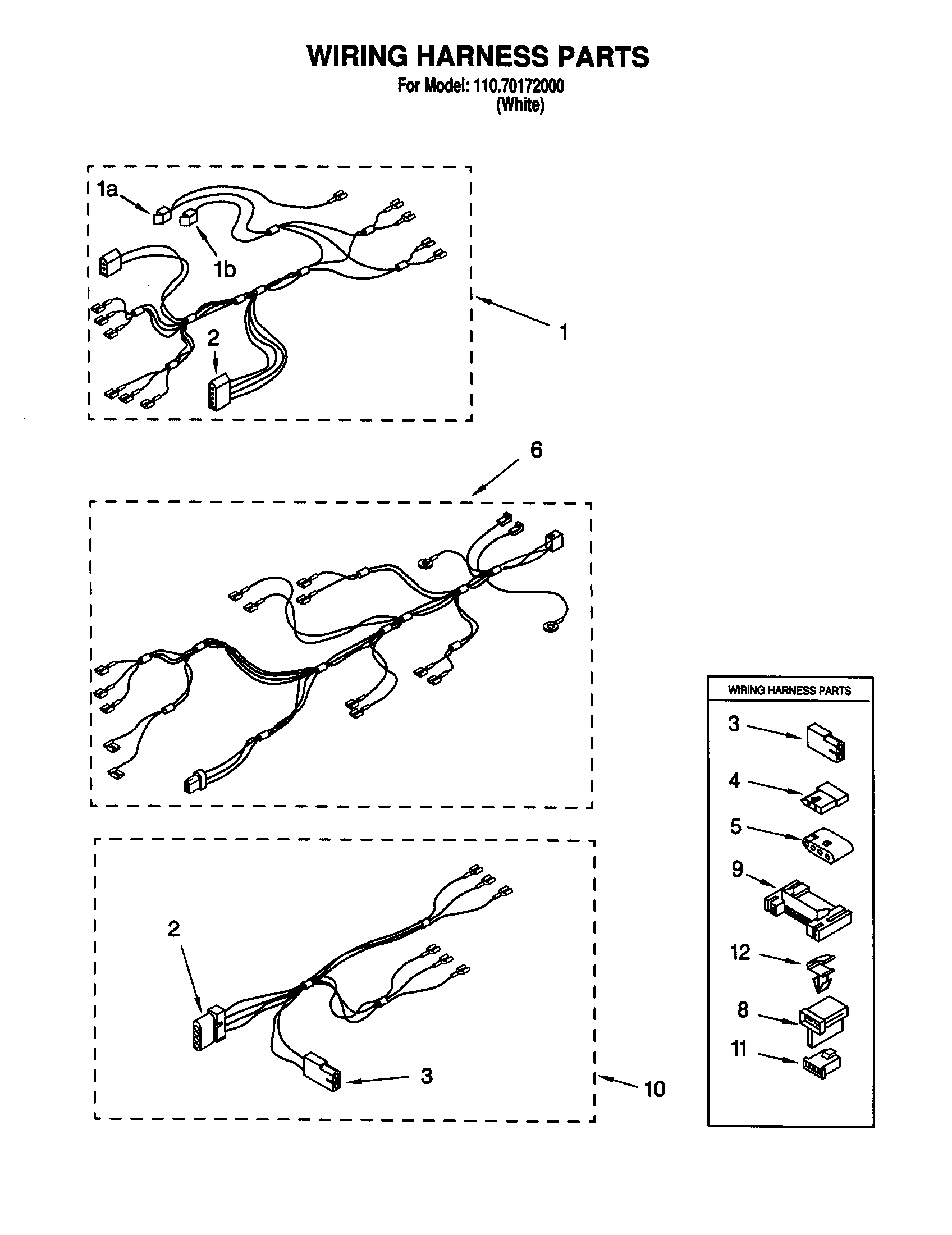 WIRING HARNESS PARTS
For Model: 110.70172000
(White)

1a
1b
2
1

6

2
3
10

WIRING HARNESS PARTS
3
4
5
9
12
8
11